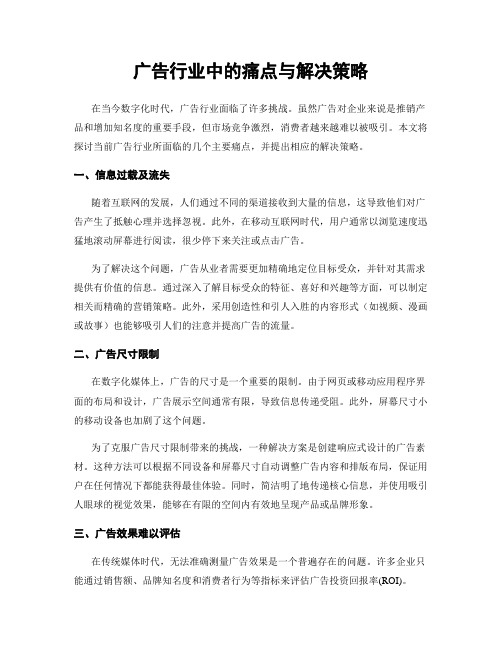 广告行业中的痛点与解决策略

在当今数字化时代，广告行业面临了许多挑战。虽然广告对企业来说是推销产品和增加知名度的重要手段，但市场竞争激烈，消费者越来越难以被吸引。本文将探讨当前广告行业所面临的几个主要痛点，并提出相应的解决策略。

一、信息过载及流失

随着互联网的发展，人们通过不同的渠道接收到大量的信息，这导致他们对广告产生了抵触心理并选择忽视。此外，在移动互联网时代，用户通常以浏览速度迅猛地滚动屏幕进行阅读，很少停下来关注或点击广告。

为了解决这个问题，广告从业者需要更加精确地定位目标受众，并针对其需求提供有价值的信息。通过深入了解目标受众的特征、喜好和兴趣等方面，可以制定相关而精确的营销策略。此外，采用创造性和引人入胜的内容形式（如视频、漫画或故事）也能够吸引人们的注意并提高广告的流量。

二、广告尺寸限制

在数字化媒体上，广告的尺寸是一个重要的限制。由于网页或移动应用程序界面的布局和设计，广告展示空间通常有限，导致信息传递受阻。此外，屏幕尺寸小的移动设备也加剧了这个问题。

为了克服广告尺寸限制带来的挑战，一种解决方案是创建响应式设计的广告素材。这种方法可以根据不同设备和屏幕尺寸自动调整广告内容和排版布局，保证用户在任何情况下都能获得最佳体验。同时，简洁明了地传递核心信息，并使用吸引人眼球的视觉效果，能够在有限的空间内有效地呈现产品或品牌形象。

三、广告效果难以评估

在传统媒体时代，无法准确测量广告效果是一个普遍存在的问题。许多企业只能通过销售额、品牌知名度和消费者行为等指标来评估广告投资回报率(ROI)。